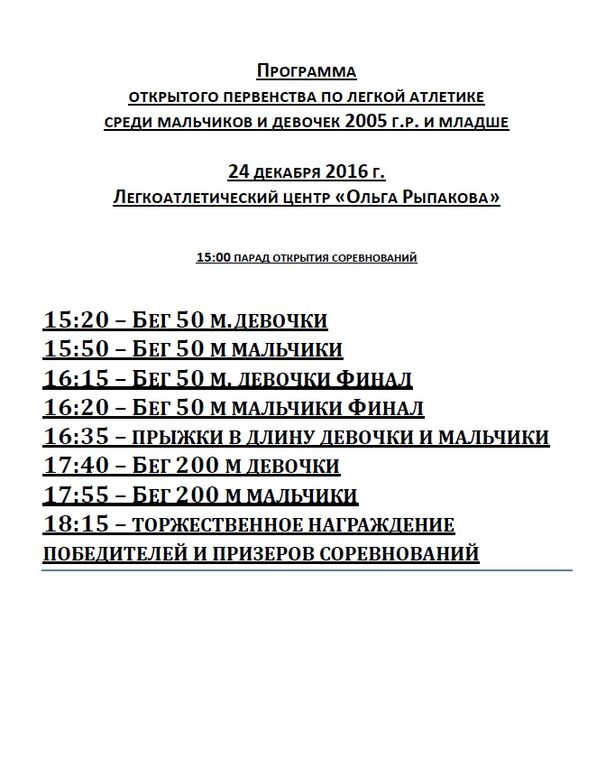 Программа
открытого первенства по легкой атлетике
среди мальчиков и девочек 2005 г.р. и младше

24 декабря 2016 г.
Легкоатлетический центр «Ольга Рыпакова»

15:00 парад открытия соревнований

15:20 – Бег 50 м. девочки
15:50 – Бег 50 м мальчики
16:15 – Бег 50 м. девочки Финал
16:20 – Бег 50 м мальчики Финал
16:35 – прыжки в длину девочки и мальчики
17:40 – Бег 200 м девочки
17:55 – Бег 200 м мальчики
18:15 – торжественное награждение победителей и призеров соревнований